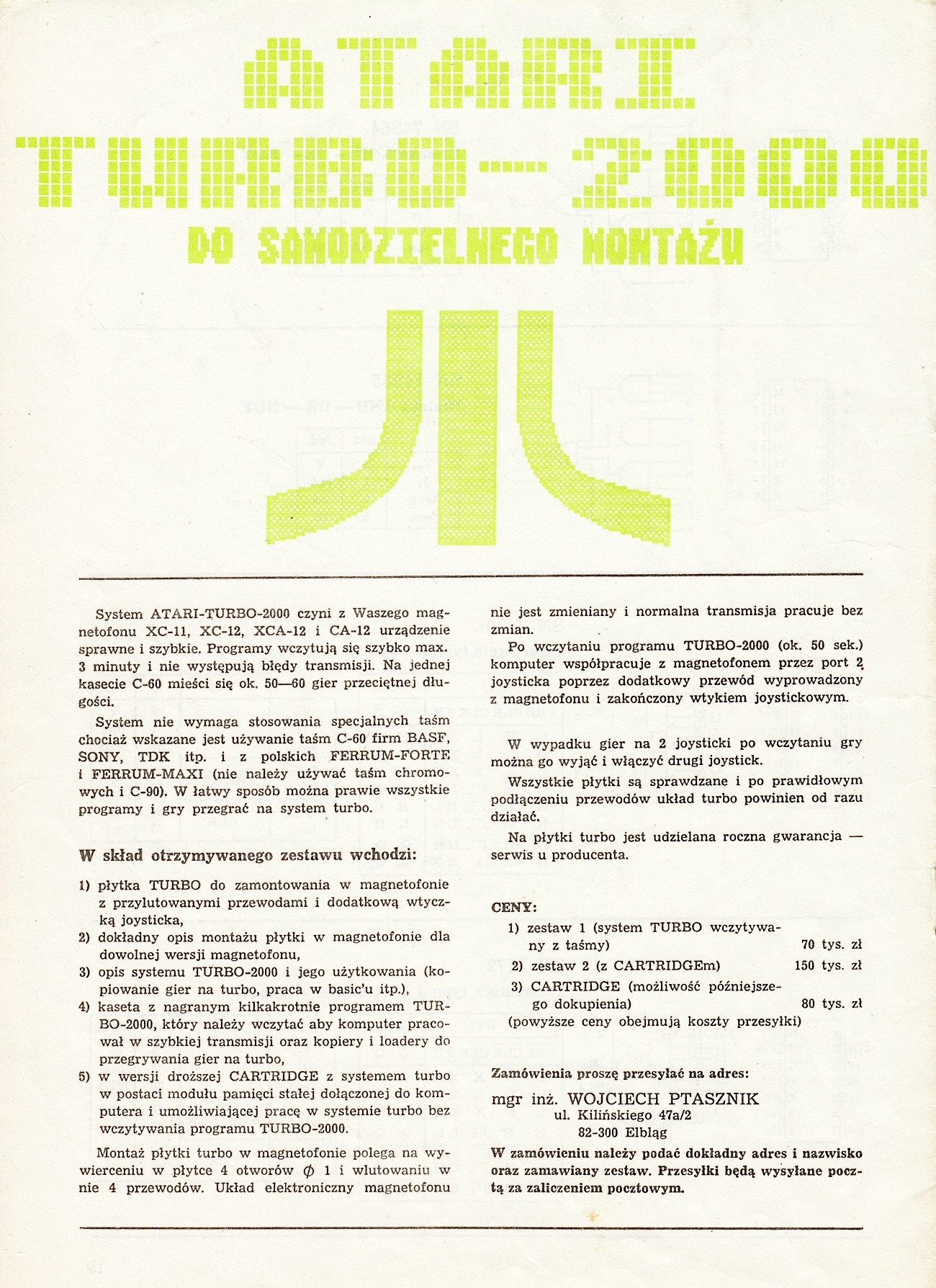 ATARI
TURBO-2000
DO SAMODZIELNEGO MONTAŻU

System ATARI-TURBO-2000 czyni z Waszego magnetofonu XC-11, XC-12, XCA-12 i CA-12 urządzenie sprawne i szybkie. Programy wczytują się szybko max. 3 minuty i nie występują błędy transmisji. Na jednej kasecie C-60 mieści się ok. 50—60 gier przeciętnej długości.

System nie wymaga stosowania specjalnych taśm chociaż wskazane jest używanie taśm C-60 firm BASF, SONY, TDK itp. i z polskich FERRUM-FORTE i FERRUM-MAXI (nie należy używać taśm chromowych i C-90). W łatwy sposób można prawie wszystkie programy i gry przegrać na system turbo.

W skład otrzymywanego zestawu wchodzi:

1) płytka TURBO do zamontowania w magnetofonie z przylutowanymi przewodami i dodatkową wtyczką joysticka,
2) dokładny opis montażu płytki w magnetofonie dla dowolnej wersji magnetofonu,
3) opis systemu TURBO-2000 i jego użytkowania (kopiowanie gier na turbo, praca w basic'u itp.),
4) kaseta z nagranym kilkakrotnie programem TURBO-2000, który należy wczytać aby komputer pracował w szybkiej transmisji oraz kopiery i loadery do przegrywania gier na turbo,
5) w wersji droższej CARTRIDGE z systemem turbo w postaci modułu pamięci stałej dołączonej do komputera i umożliwiającej pracę w systemie turbo bez wczytywania programu TURBO-2000.

Montaż płytki turbo w magnetofonie polega na wywierceniu w płytce 4 otworów $\phi$ 1 i wlutowaniu w nie 4 przewodów. Układ elektroniczny magnetofonu nie jest zmieniany i normalna transmisja pracuje bez zmian.

Po wczytaniu programu TURBO-2000 (ok. 50 sek.) komputer współpracuje z magnetofonem przez port 2 joysticka poprzez dodatkowy przewód wyprowadzony z magnetofonu i zakończony wtykiem joystickowym.

W wypadku gier na 2 joysticki po wczytaniu gry można go wyjąć i włączyć drugi joystick.

Wszystkie płytki są sprawdzane i po prawidłowym podłączeniu przewodów układ turbo powinien od razu działać.

Na płytki turbo jest udzielana roczna gwarancja — serwis u producenta.

CENY:
1) zestaw 1 (system TURBO wczytywany z taśmy) 70 tys. zł
2) zestaw 2 (z CARTRIDGEm) 150 tys. zł
3) CARTRIDGE (możliwość późniejszego dokupienia) 80 tys. zł
(powyższe ceny obejmują koszty przesyłki)

Zamówienia proszę przesyłać na adres:
mgr inż. WOJCIECH PTASZNIK
ul. Kilińskiego 47a/2
82-300 Elbląg
W zamówieniu należy podać dokładny adres i nazwisko oraz zamawiany zestaw. Przesyłki będą wysyłane pocztą za zaliczeniem pocztowym.